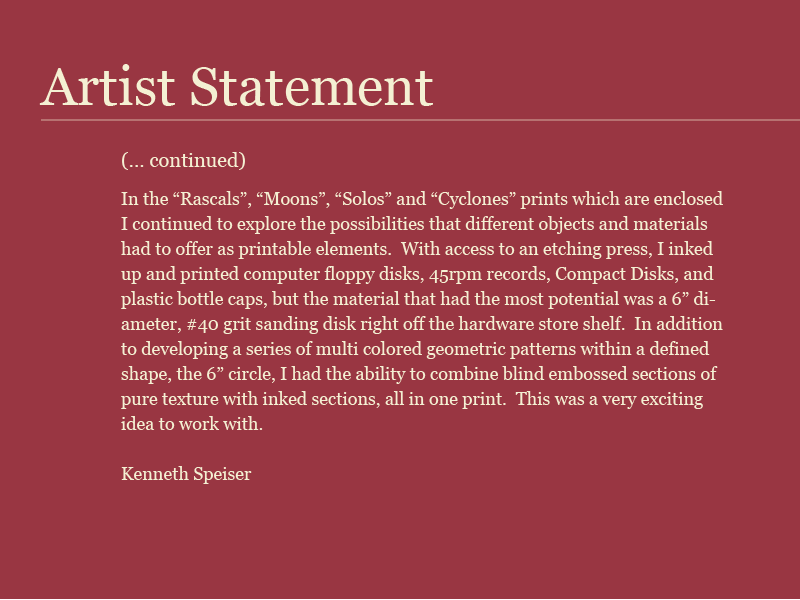 Artist Statement

(... continued)

In the "Rascals", "Moons", "Solos" and "Cyclones" prints which are enclosed I continued to explore the possibilities that different objects and materials had to offer as printable elements. With access to an etching press, I inked up and printed computer floppy disks, 45rpm records, Compact Disks, and plastic bottle caps, but the material that had the most potential was a 6" diameter, #40 grit sanding disk right off the hardware store shelf. In addition to developing a series of multi colored geometric patterns within a defined shape, the 6" circle, I had the ability to combine blind embossed sections of pure texture with inked sections, all in one print. This was a very exciting idea to work with.

Kenneth Speiser